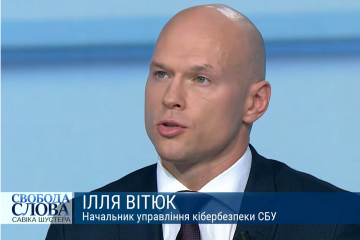 СВОБОДА СЛОВА САВІКА ШУСТЕРА
ІЛЛЯ ВІТЮК
Начальник управління кібербезпеки СБУ